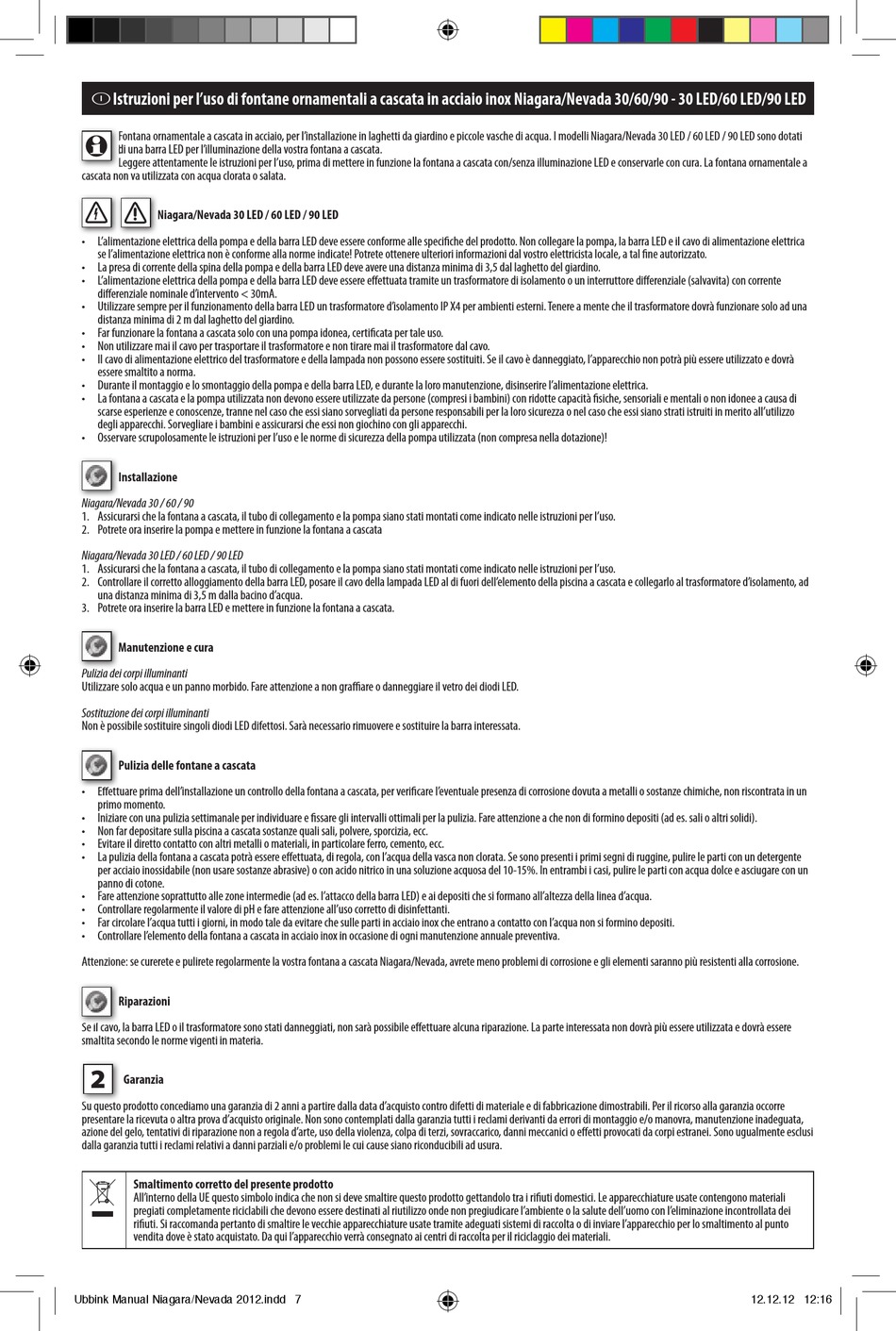 I Istruzioni per l'uso di fontane ornamentali a cascata in acciaio inox Niagara/Nevada 30/60/90 - 30 LED/60 LED/90 LED

Fontana ornamentale a cascata in acciaio, per l'installazione in laghetti da giardino e piccole vasche di acqua. I modelli Niagara/Nevada 30 LED / 60 LED / 90 LED sono dotati di una barra LED per l'illuminazione della vostra fontana a cascata.
Leggere attentamente le istruzioni per l'uso, prima di mettere in funzione la fontana a cascata con/senza illuminazione LED e conservarle con cura. La fontana ornamentale a cascata non va utilizzata con acqua clorata o salata.

Niagara/Nevada 30 LED / 60 LED / 90 LED

• L'alimentazione elettrica della pompa e della barra LED deve essere conforme alle specifiche del prodotto. Non collegare la pompa, la barra LED e il cavo di alimentazione elettrica se l'alimentazione elettrica non è conforme alla norme indicate! Potrete ottenere ulteriori informazioni dal vostro elettricista locale, a tal fine autorizzato.
• La presa di corrente della spina della pompa e della barra LED deve avere una distanza minima di 3,5 dal laghetto del giardino.
• L'alimentazione elettrica della pompa e della barra LED deve essere effettuata tramite un trasformatore di isolamento o un interruttore differenziale (salvavita) con corrente differenziale nominale d'intervento < 30mA.
• Utilizzare sempre per il funzionamento della barra LED un trasformatore d'isolamento IP X4 per ambienti esterni. Tenere a mente che il trasformatore dovrà funzionare solo ad una distanza minima di 2 m dal laghetto del giardino.
• Far funzionare la fontana a cascata solo con una pompa idonea, certificata per tale uso.
• Non utilizzare mai il cavo per trasportare il trasformatore e non tirare mai il trasformatore dal cavo.
• Il cavo di alimentazione elettrico del trasformatore e della lampada non possono essere sostituiti. Se il cavo è danneggiato, l'apparecchio non potrà più essere utilizzato e dovrà essere smaltito a norma.
• Durante il montaggio e lo smontaggio della pompa e della barra LED, e durante la loro manutenzione, disinserire l'alimentazione elettrica.
• La fontana a cascata e la pompa utilizzata non devono essere utilizzate da persone (compresi i bambini) con ridotte capacità fisiche, sensoriali e mentali o non idonee a causa di scarse esperienze e conoscenze, tranne nel caso che essi siano sorvegliati da persone responsabili per la loro sicurezza o nel caso che essi siano strati istruiti in merito all'utilizzo degli apparecchi. Sorvegliare i bambini e assicurarsi che essi non giochino con gli apparecchi.
• Osservare scrupolosamente le istruzioni per l'uso e le norme di sicurezza della pompa utilizzata (non compresa nella dotazione)!

Installazione

Niagara/Nevada 30 / 60 / 90
1. Assicurarsi che la fontana a cascata, il tubo di collegamento e la pompa siano stati montati come indicato nelle istruzioni per l'uso.
2. Potrete ora inserire la pompa e mettere in funzione la fontana a cascata

Niagara/Nevada 30 LED / 60 LED / 90 LED
1. Assicurarsi che la fontana a cascata, il tubo di collegamento e la pompa siano stati montati come indicato nelle istruzioni per l'uso.
2. Controllare il corretto alloggiamento della barra LED, posare il cavo della lampada LED al di fuori dell'elemento della piscina a cascata e collegarlo al trasformatore d'isolamento, ad una distanza minima di 3,5 m dalla bacino d'acqua.
3. Potrete ora inserire la barra LED e mettere in funzione la fontana a cascata.

Manutenzione e cura

Pulizia dei corpi illuminanti
Utilizzare solo acqua e un panno morbido. Fare attenzione a non graffiare o danneggiare il vetro dei diodi LED.

Sostituzione dei corpi illuminanti
Non è possibile sostituire singoli diodi LED difettosi. Sarà necessario rimuovere e sostituire la barra interessata.

Pulizia delle fontane a cascata

• Effettuare prima dell'installazione un controllo della fontana a cascata, per verificare l'eventuale presenza di corrosione dovuta a metalli o sostanze chimiche, non riscontrata in un primo momento.
• Iniziare con una pulizia settimanale per individuare e fissare gli intervalli ottimali per la pulizia. Fare attenzione a che non di formino depositi (ad es. sali o altri solidi).
• Non far depositare sulla piscina a cascata sostanze quali sali, polvere, sporcizia, ecc.
• Evitare il diretto contatto con altri metalli o materiali, in particolare ferro, cemento, ecc.
• La pulizia della fontana a cascata potrà essere effettuata, di regola, con l'acqua della vasca non clorata. Se sono presenti i primi segni di ruggine, pulire le parti con un detergente per acciaio inossidabile (non usare sostanze abrasive) o con acido nitrico in una soluzione acquosa del 10-15%. In entrambi i casi, pulire le parti con acqua dolce e asciugare con un panno di cotone.
• Fare attenzione soprattutto alle zone intermedie (ad es. l'attacco della barra LED) e ai depositi che si formano all'altezza della linea d'acqua.
• Controllare regolarmente il valore di pH e fare attenzione all'uso corretto di disinfettanti.
• Far circolare l'acqua tutti i giorni, in modo tale da evitare che sulle parti in acciaio inox che entrano a contatto con l'acqua non si formino depositi.
• Controllare l'elemento della fontana a cascata in acciaio inox in occasione di ogni manutenzione annuale preventiva.

Attenzione: se curerete e pulirete regolarmente la vostra fontana a cascata Niagara/Nevada, avrete meno problemi di corrosione e gli elementi saranno più resistenti alla corrosione.

Riparazioni

Se il cavo, la barra LED o il trasformatore sono stati danneggiati, non sarà possibile effettuare alcuna riparazione. La parte interessata non dovrà più essere utilizzata e dovrà essere smaltita secondo le norme vigenti in materia.

2 Garanzia

Su questo prodotto concediamo una garanzia di 2 anni a partire dalla data d'acquisto contro difetti di materiale e di fabbricazione dimostrabili. Per il ricorso alla garanzia occorre presentare la ricevuta o altra prova d'acquisto originale. Non sono contemplati dalla garanzia tutti i reclami derivanti da errori di montaggio e/o manovra, manutenzione inadeguata, azione del gelo, tentativi di riparazione non a regola d'arte, uso della violenza, colpa di terzi, sovraccarico, danni meccanici o effetti provocati da corpi estranei. Sono ugualmente esclusi dalla garanzia tutti i reclami relativi a danni parziali e/o problemi le cui cause siano riconducibili ad usura.

Smaltimento corretto del presente prodotto
All'interno della UE questo simbolo indica che non si deve smaltire questo prodotto gettandolo tra i rifiuti domestici. Le apparecchiature usate contengono materiali pregiati completamente riciclabili che devono essere destinati al riutilizzo onde non pregiudicare l'ambiente o la salute dell'uomo con l'eliminazione incontrollata dei rifiuti. Si raccomanda pertanto di smaltire le vecchie apparecchiature usate tramite adeguati sistemi di raccolta o di inviare l'apparecchio per lo smaltimento al punto vendita dove è stato acquistato. Da qui l'apparecchio verrà consegnato ai centri di raccolta per il riciclaggio dei materiali.

Ubbink Manual Niagara/Nevada 2012.indd 7 12.12.12 12:16